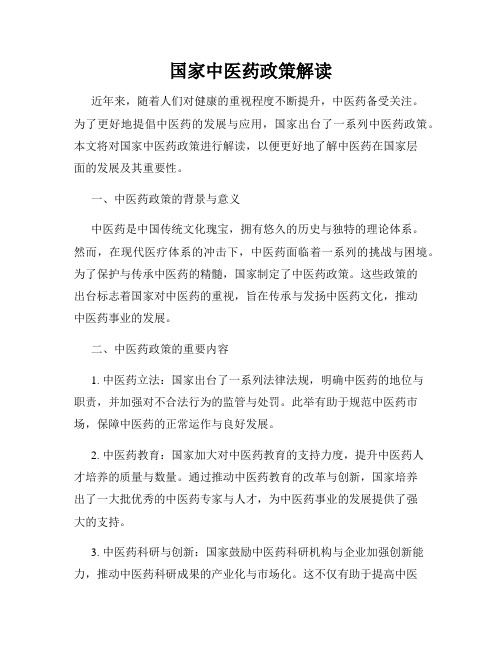 国家中医药政策解读

近年来，随着人们对健康的重视程度不断提升，中医药备受关注。为了更好地提倡中医药的发展与应用，国家出台了一系列中医药政策。本文将对国家中医药政策进行解读，以便更好地了解中医药在国家层面的发展及其重要性。

一、中医药政策的背景与意义

中医药是中国传统文化瑰宝，拥有悠久的历史与独特的理论体系。然而，在现代医疗体系的冲击下，中医药面临着一系列的挑战与困境。为了保护与传承中医药的精髓，国家制定了中医药政策。这些政策的出台标志着国家对中医药的重视，旨在传承与发扬中医药文化，推动中医药事业的发展。

二、中医药政策的重要内容

1. 中医药立法：国家出台了一系列法律法规，明确中医药的地位与职责，并加强对不合法行为的监管与处罚。此举有助于规范中医药市场，保障中医药的正常运作与良好发展。

2. 中医药教育：国家加大对中医药教育的支持力度，提升中医药人才培养的质量与数量。通过推动中医药教育的改革与创新，国家培养出了一大批优秀的中医药专家与人才，为中医药事业的发展提供了强大的支持。

3. 中医药科研与创新：国家鼓励中医药科研机构与企业加强创新能力，推动中医药科研成果的产业化与市场化。这不仅有助于提高中医